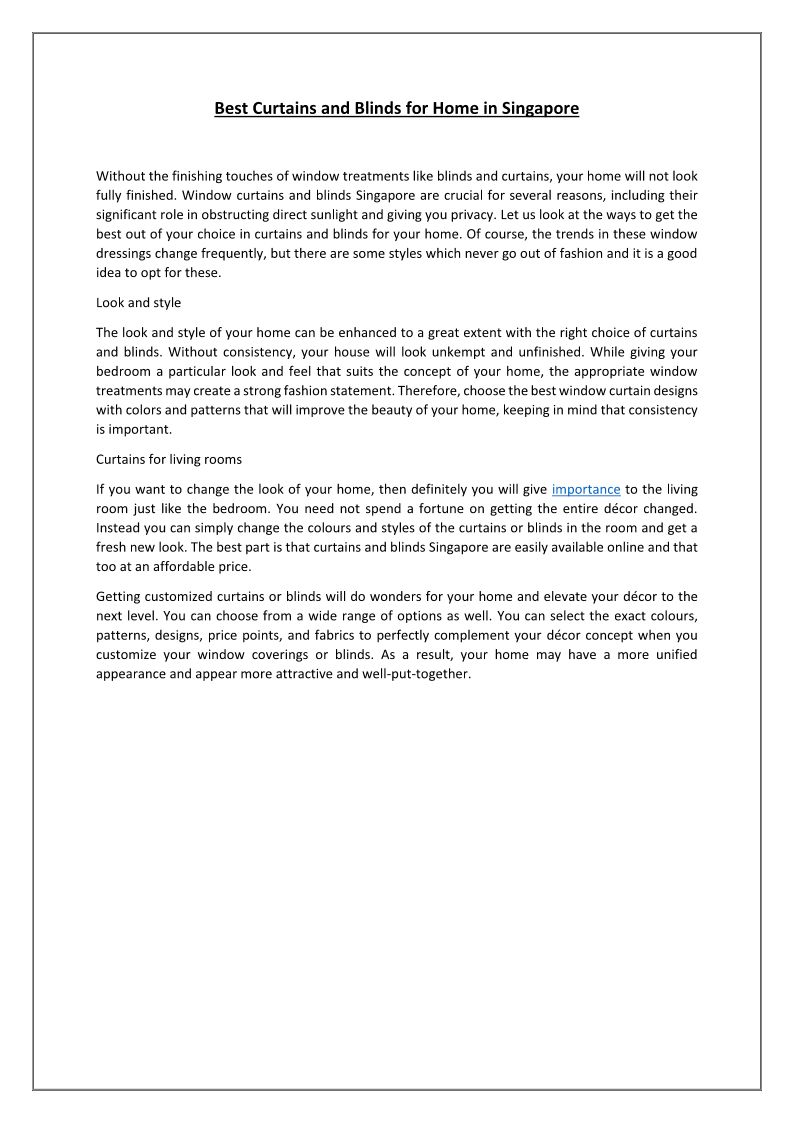 Best Curtains and Blinds for Home in Singapore

Without the finishing touches of window treatments like blinds and curtains, your home will not look fully finished. Window curtains and blinds Singapore are crucial for several reasons, including their significant role in obstructing direct sunlight and giving you privacy. Let us look at the ways to get the best out of your choice in curtains and blinds for your home. Of course, the trends in these window dressings change frequently, but there are some styles which never go out of fashion and it is a good idea to opt for these.

Look and style

The look and style of your home can be enhanced to a great extent with the right choice of curtains and blinds. Without consistency, your house will look unkempt and unfinished. While giving your bedroom a particular look and feel that suits the concept of your home, the appropriate window treatments may create a strong fashion statement. Therefore, choose the best window curtain designs with colors and patterns that will improve the beauty of your home, keeping in mind that consistency is important.

Curtains for living rooms

If you want to change the look of your home, then definitely you will give importance to the living room just like the bedroom. You need not spend a fortune on getting the entire décor changed. Instead you can simply change the colours and styles of the curtains or blinds in the room and get a fresh new look. The best part is that curtains and blinds Singapore are easily available online and that too at an affordable price.

Getting customized curtains or blinds will do wonders for your home and elevate your décor to the next level. You can choose from a wide range of options as well. You can select the exact colours, patterns, designs, price points, and fabrics to perfectly complement your décor concept when you customize your window coverings or blinds. As a result, your home may have a more unified appearance and appear more attractive and well-put-together.